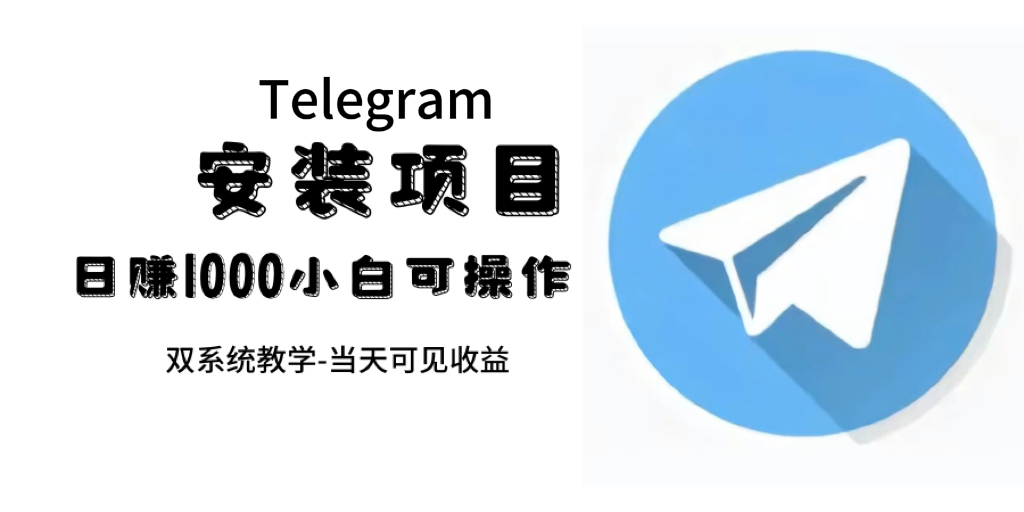 Telegram
安装项目
日赚1000小白可操作
双系统教学-当天可见收益